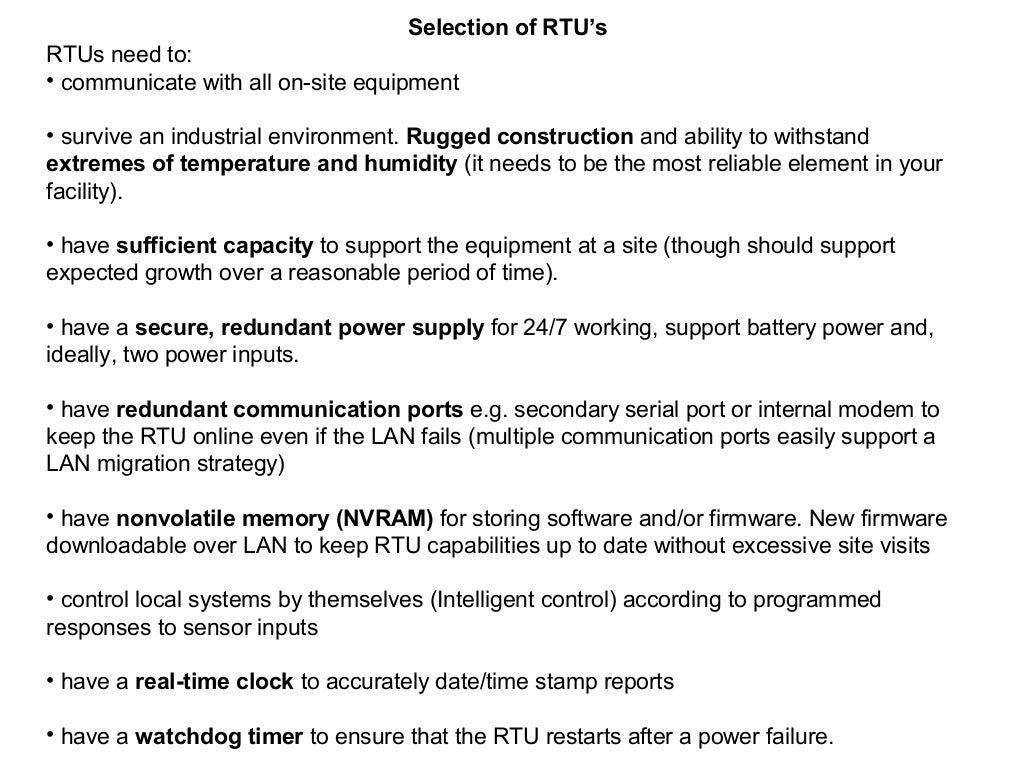 Selection of RTU's

RTUs need to:
• communicate with all on-site equipment

• survive an industrial environment. Rugged construction and ability to withstand extremes of temperature and humidity (it needs to be the most reliable element in your facility).

• have sufficient capacity to support the equipment at a site (though should support expected growth over a reasonable period of time).

• have a secure, redundant power supply for 24/7 working, support battery power and, ideally, two power inputs.

• have redundant communication ports e.g. secondary serial port or internal modem to keep the RTU online even if the LAN fails (multiple communication ports easily support a LAN migration strategy)

• have nonvolatile memory (NVRAM) for storing software and/or firmware. New firmware downloadable over LAN to keep RTU capabilities up to date without excessive site visits

• control local systems by themselves (Intelligent control) according to programmed responses to sensor inputs

• have a real-time clock to accurately date/time stamp reports

• have a watchdog timer to ensure that the RTU restarts after a power failure.